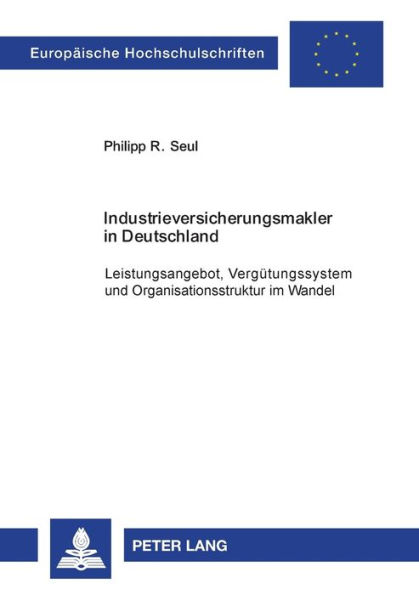 Europäische Hochschulschriften

Philipp R. Seul

Industrieversicherungsmakler in Deutschland

Leistungsangebot, Vergütungssystem und Organisationsstruktur im Wandel

PETER LANG